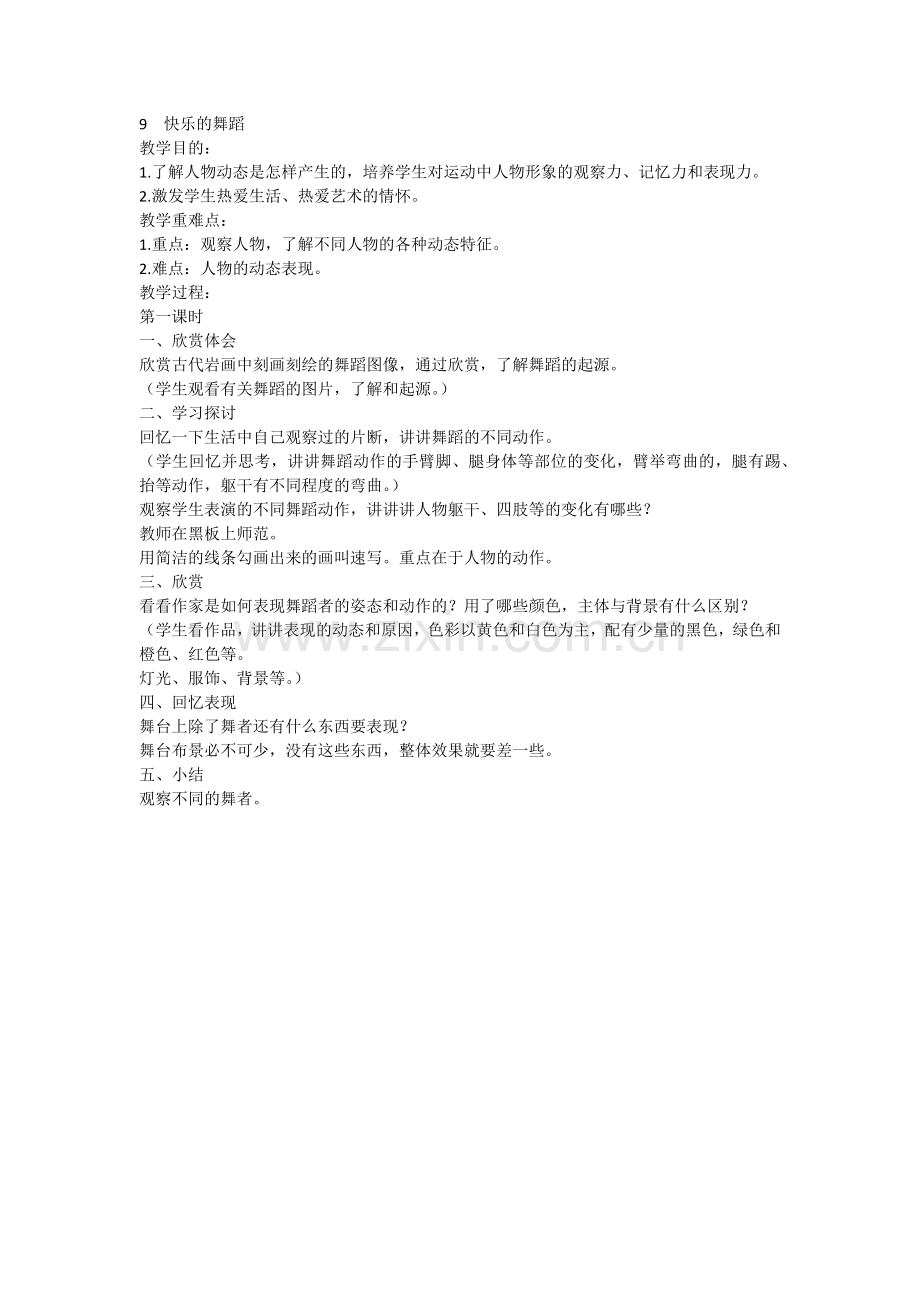 9 快乐的舞蹈
教学目的：
1.了解人物动态是怎样产生的，培养学生对运动中人物形象的观察力、记忆力和表现力。
2.激发学生热爱生活、热爱艺术的情怀。
教学重难点：
1.重点：观察人物，了解不同人物的各种动态特征。
2.难点：人物的动态表现。
教学过程：
第一课时
一、欣赏体会
欣赏古代岩画中刻画刻绘的舞蹈图像，通过欣赏，了解舞蹈的起源。
（学生观看有关舞蹈的图片，了解和起源。）
二、学习探讨
回忆一下生活中自己观察过的片断，讲讲舞蹈的不同动作。
（学生回忆并思考，讲讲舞蹈动作的手臂脚、腿身体等部位的变化，臂举弯曲的，腿有踢、抬等动作，躯干有不同程度的弯曲。）
观察学生表演的不同舞蹈动作，讲讲讲人物躯干、四肢等的变化有哪些？
教师在黑板上师范。
用简洁的线条勾画出来的画叫速写。重点在于人物的动作。
三、欣赏
看看作家是如何表现舞蹈者的姿态和动作的？用了哪些颜色，主体与背景有什么区别？
（学生看作品，讲讲表现的动态和原因，色彩以黄色和白色为主，配有少量的黑色，绿色和橙色、红色等。
灯光、服饰、背景等。）
四、回忆表现
舞台上除了舞者还有什么东西要表现？
舞台布景必不可少，没有这些东西，整体效果就要差一些。
五、小结
观察不同的舞者。

www.zixin.com.cn